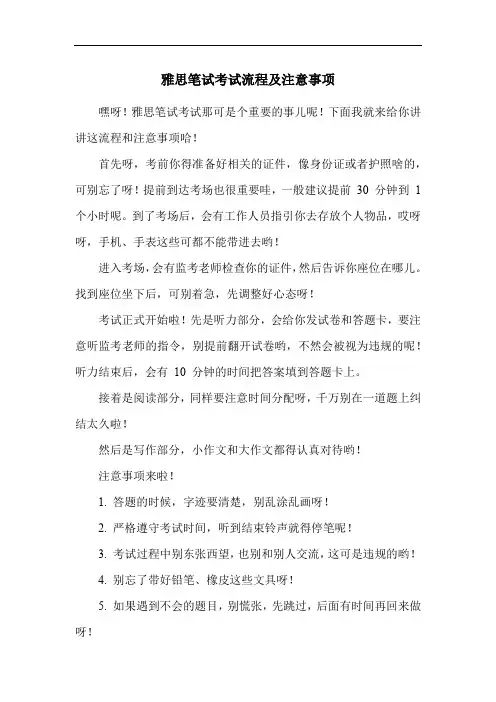 雅思笔试考试流程及注意事项

嘿呀！雅思笔试考试那可是个重要的事儿呢！下面我就来给你讲讲这流程和注意事项哈！

首先呀，考前你得准备好相关的证件，像身份证或者护照啥的，可别忘了呀！提前到达考场也很重要哇，一般建议提前 30 分钟到 1 个小时呢。到了考场后，会有工作人员指引你去存放个人物品，哎呀呀，手机、手表这些可都不能带进去哟！

进入考场，会有监考老师检查你的证件，然后告诉你座位在哪儿。找到座位坐下后，可别着急，先调整好心态呀！

考试正式开始啦！先是听力部分，会给你发试卷和答题卡，要注意听监考老师的指令，别提前翻开试卷哟，不然会被视为违规的呢！听力结束后，会有 10 分钟的时间把答案填到答题卡上。

接着是阅读部分，同样要注意时间分配呀，千万别在一道题上纠结太久啦！

然后是写作部分，小作文和大作文都得认真对待哟！

注意事项来啦！

1. 答题的时候，字迹要清楚，别乱涂乱画呀！

2. 严格遵守考试时间，听到结束铃声就得停笔呢！

3. 考试过程中别东张西望，也别和别人交流，这可是违规的哟！

4. 别忘了带好铅笔、橡皮这些文具呀！

5. 如果遇到不会的题目，别慌张，先跳过，后面有时间再回来做呀！